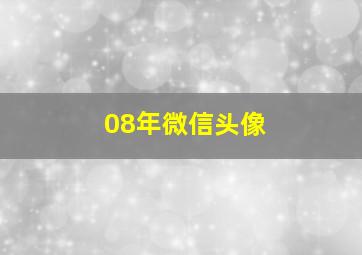 08年微信头像